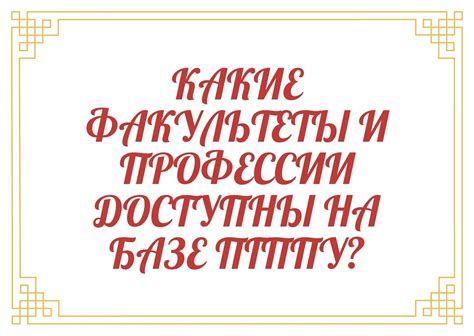 КАКИЕ ФАКУЛЬТЕТЫ И ПРОФЕССИИ ДОСТУПНЫ НА БАЗЕ ПГППУ?